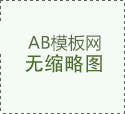 AB模板网
无缩略图